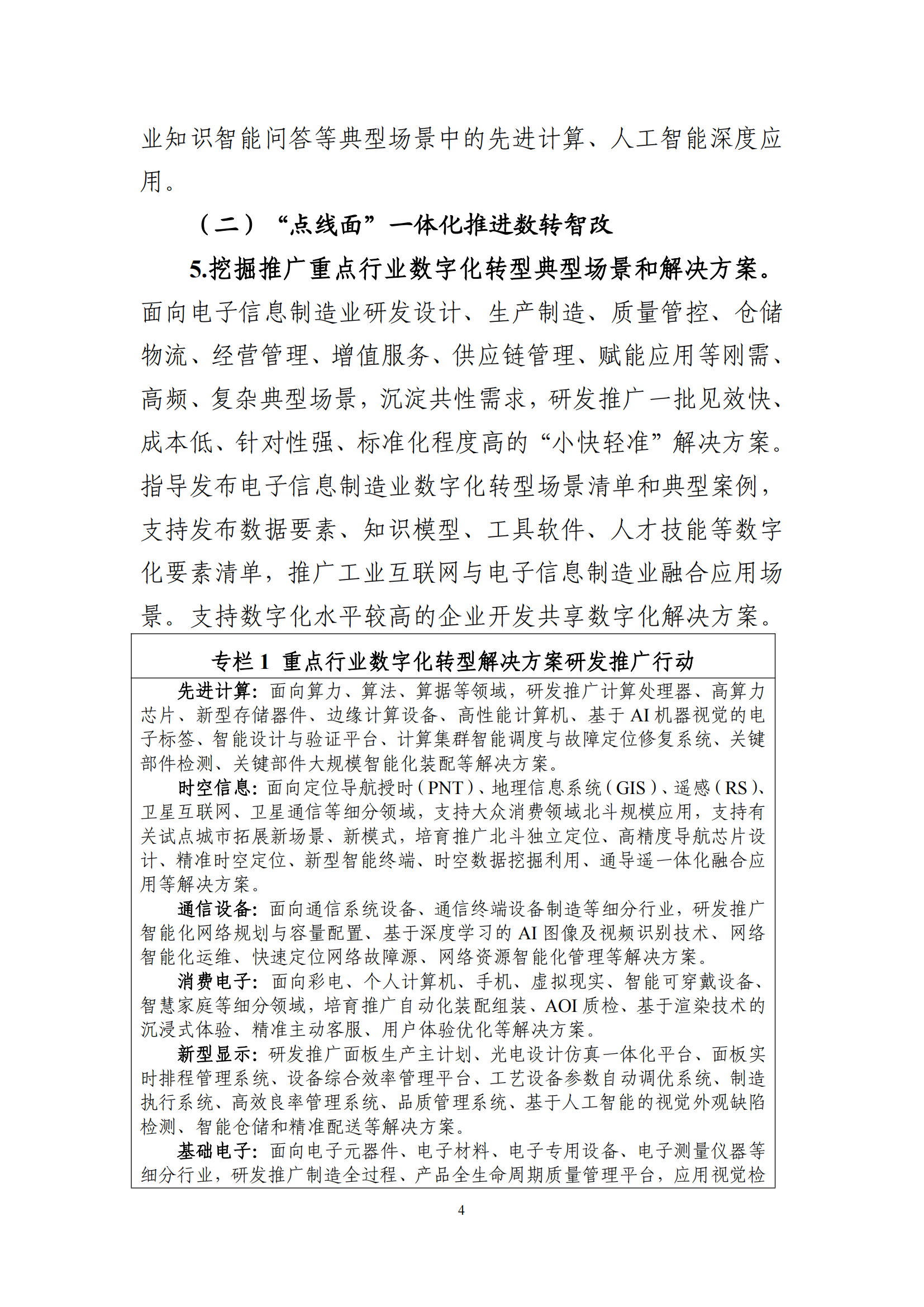 业知识智能问答等典型场景中的先进计算、人工智能深度应用。

（二）“点线面”一体化推进数转智改

5.挖掘推广重点行业数字化转型典型场景和解决方案。面向电子信息制造业研发设计、生产制造、质量管控、仓储物流、经营管理、增值服务、供应链管理、赋能应用等刚需、高频、复杂典型场景，沉淀共性需求，研发推广一批见效快、成本低、针对性强、标准化程度高的“小快轻准”解决方案。指导发布电子信息制造业数字化转型场景清单和典型案例，支持发布数据要素、知识模型、工具软件、人才技能等数字化要素清单，推广工业互联网与电子信息制造业融合应用场景。支持数字化水平较高的企业开发共享数字化解决方案。

专栏 1 重点行业数字化转型解决方案研发推广行动

先进计算：面向算力、算法、算据等领域，研发推广计算处理器、高算力芯片、新型存储器件、边缘计算设备、高性能计算机、基于 AI 机器视觉的电子标签、智能设计与验证平台、计算集群智能调度与故障定位修复系统、关键部件检测、关键部件大规模智能化装配等解决方案。

时空信息：面向定位导航授时（PNT）、地理信息系统（GIS）、遥感（RS）、卫星互联网、卫星通信等细分领域，支持大众消费领域北斗规模应用，支持有关试点城市拓展新场景、新模式，培育推广北斗独立定位、高精度导航芯片设计、精准时空定位、新型智能终端、时空数据挖掘利用、通导遥一体化融合应用等解决方案。

通信设备：面向通信系统设备、通信终端设备制造等细分行业，研发推广智能化网络规划与容量配置、基于深度学习的 AI 图像及视频识别技术、网络智能化运维、快速定位网络故障源、网络资源智能化管理等解决方案。

消费电子：面向彩电、个人计算机、手机、虚拟现实、智能可穿戴设备、智慧家庭等细分领域，培育推广自动化装配组装、AOI 质检、基于渲染技术的沉浸式体验、精准主动客服、用户体验优化等解决方案。

新型显示：研发推广面板生产主计划、光电设计仿真一体化平台、面板实时排程管理系统、设备综合效率管理平台、工艺设备参数自动调优系统、制造执行系统、高效良率管理系统、品质管理系统、基于人工智能的视觉外观缺陷检测、智能仓储和精准配送等解决方案。

基础电子：面向电子元器件、电子材料、电子专用设备、电子测量仪器等细分行业，研发推广制造全过程、产品全生命周期质量管理平台，应用视觉检

4